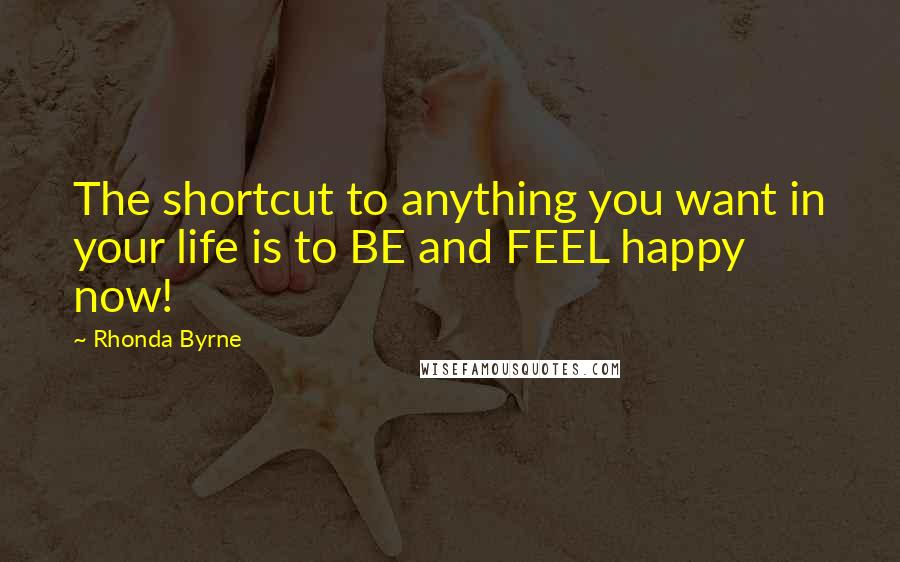 The shortcut to anything you want in your life is to BE and FEEL happy now!

~ Rhonda Byrne

WISEFAMOUSQUOTES.COM